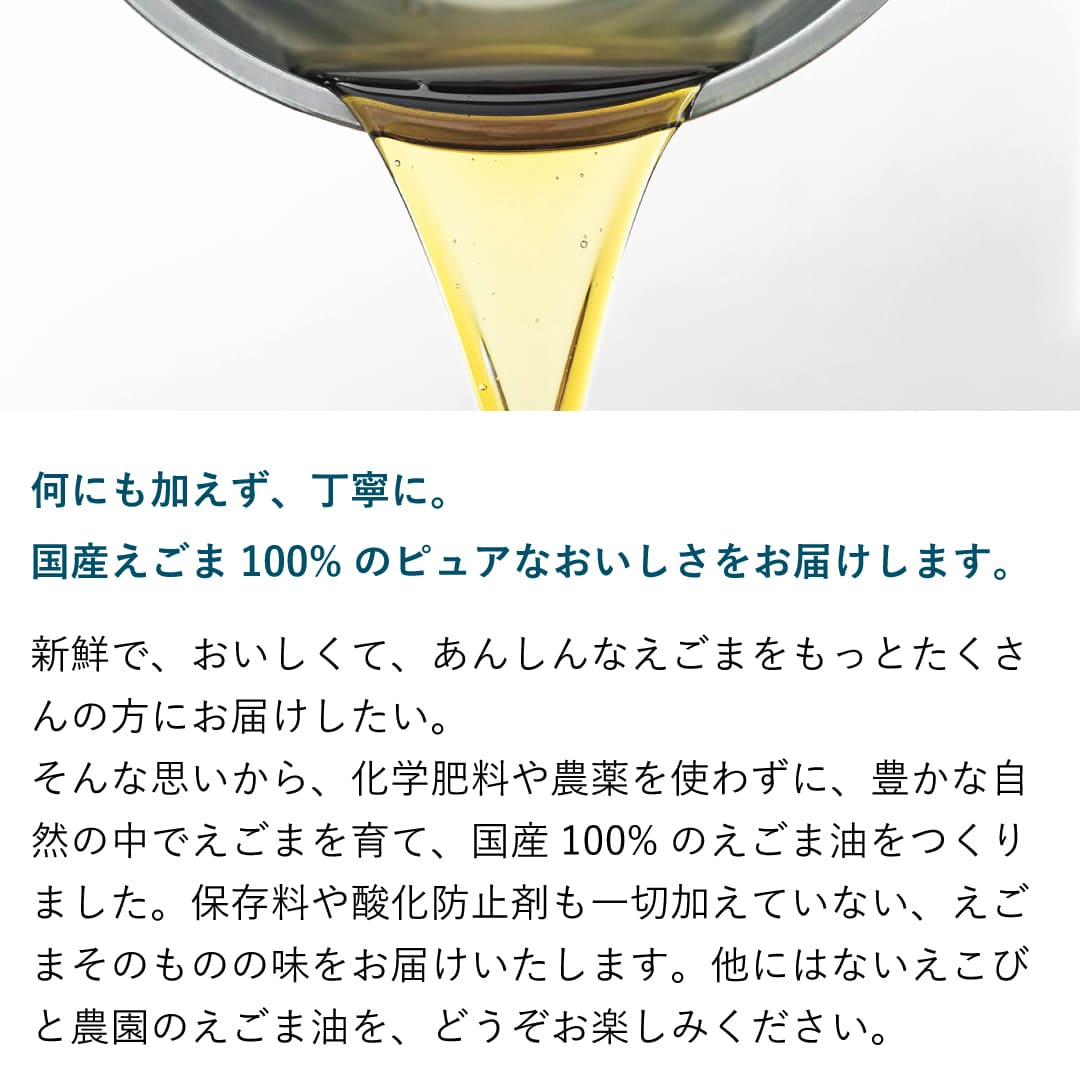 何にも加えず、丁寧に。
国産えごま 100% のピュアなおいしさをお届けします。

新鮮で、おいしくて、あんしんなえごまをもっとたくさんの方にお届けしたい。
そんな思いから、化学肥料や農薬を使わずに、豊かな自然の中でえごまを育て、国産 100% のえごま油をつくりました。保存料や酸化防止剤も一切加えていない、えごまそのものの味をお届けいたします。他にはないえこびと農園のえごま油を、どうぞお楽しみください。